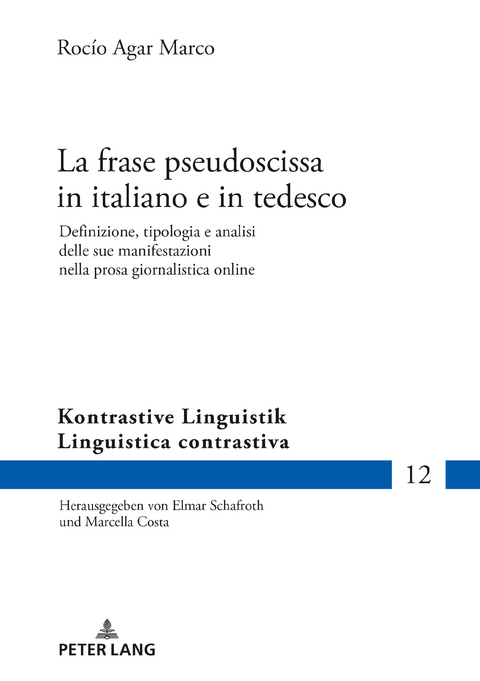 Rocío Agar Marco

La frase pseudoscissa in italiano e in tedesco

Definizione, tipologia e analisi delle sue manifestazioni nella prosa giornalistica online

Kontrastive Linguistik
Linguistica contrastiva

12

Herausgegeben von Elmar Schafroth und Marcella Costa

PETER LANG